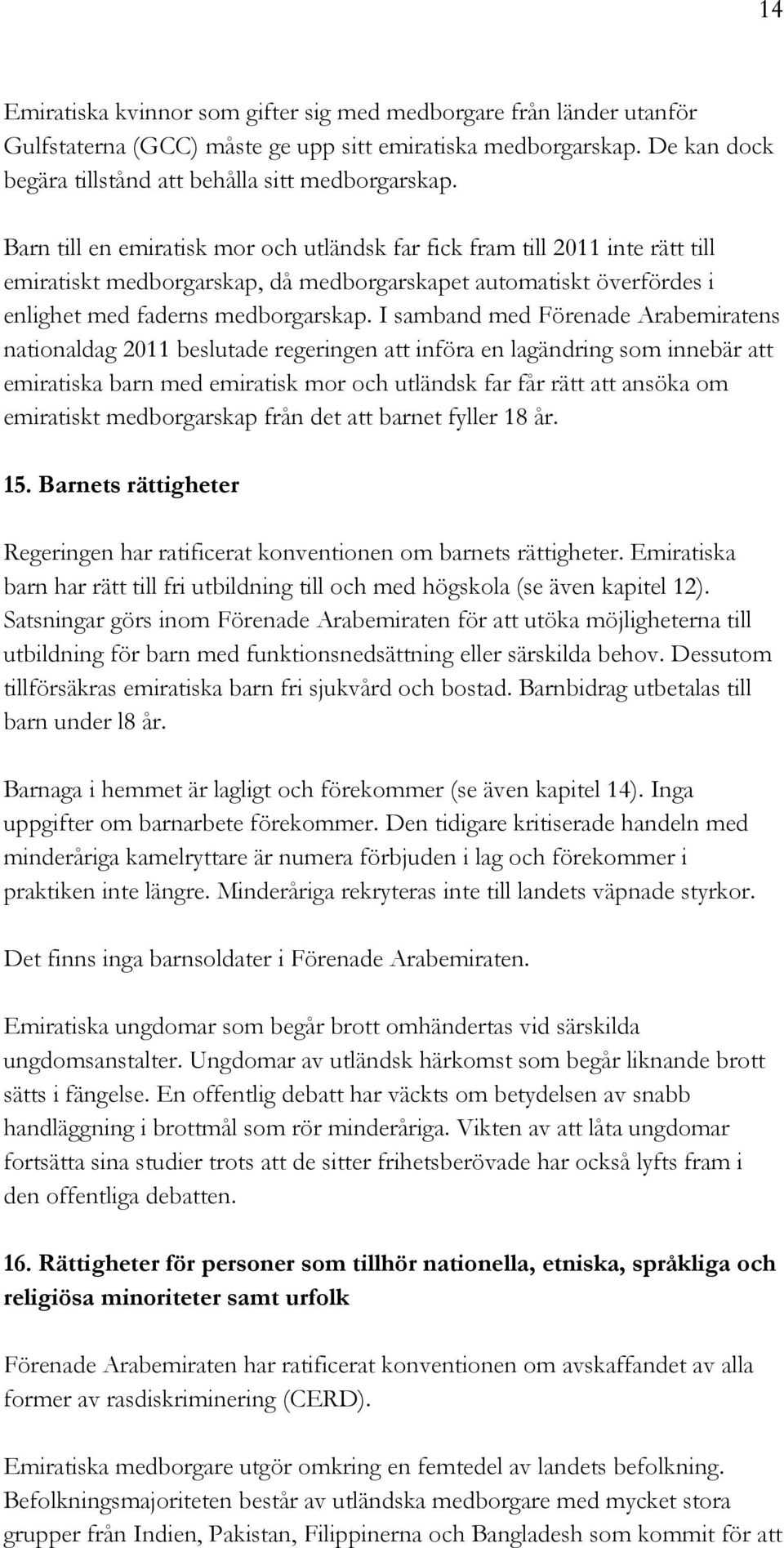 14

Emiratiska kvinnor som gifter sig med medborgare från länder utanför Gulfstaterna (GCC) måste ge upp sitt emiratiska medborgarskap. De kan dock begära tillstånd att behålla sitt medborgarskap.

Barn till en emiratisk mor och utländsk far fick fram till 2011 inte rätt till emiratiskt medborgarskap, då medborgarskapet automatiskt överfördes i enlighet med faderns medborgarskap. I samband med Förenade Arabemiratens nationaldag 2011 beslutade regeringen att införa en lagändring som innebär att emiratiska barn med emiratisk mor och utländsk far får rätt att ansöka om emiratiskt medborgarskap från det att barnet fyller 18 år.

15. Barnets rättigheter

Regeringen har ratificerat konventionen om barnets rättigheter. Emiratiska barn har rätt till fri utbildning till och med högskola (se även kapitel 12). Satsningar görs inom Förenade Arabemiraten för att utöka möjligheterna till utbildning för barn med funktionsnedsättning eller särskilda behov. Dessutom tillförsäkras emiratiska barn fri sjukvård och bostad. Barnbidrag utbetalas till barn under l8 år.

Barnaga i hemmet är lagligt och förekommer (se även kapitel 14). Inga uppgifter om barnarbete förekommer. Den tidigare kritiserade handeln med minderåriga kamelryttare är numera förbjuden i lag och förekommer i praktiken inte längre. Minderåriga rekryteras inte till landets väpnade styrkor.

Det finns inga barnsoldater i Förenade Arabemiraten.

Emiratiska ungdomar som begår brott omhändertas vid särskilda ungdomsanstalter. Ungdomar av utländsk härkomst som begår liknande brott sätts i fängelse. En offentlig debatt har väckts om betydelsen av snabb handläggning i brottmål som rör minderåriga. Vikten av att låta ungdomar fortsätta sina studier trots att de sitter frihetsberövade har också lyfts fram i den offentliga debatten.

16. Rättigheter för personer som tillhör nationella, etniska, språkliga och religiösa minoriteter samt urfolk

Förenade Arabemiraten har ratificerat konventionen om avskaffandet av alla former av rasdiskriminering (CERD).

Emiratiska medborgare utgör omkring en femtedel av landets befolkning. Befolkningsmajoriteten består av utländska medborgare med mycket stora grupper från Indien, Pakistan, Filippinerna och Bangladesh som kommit för att